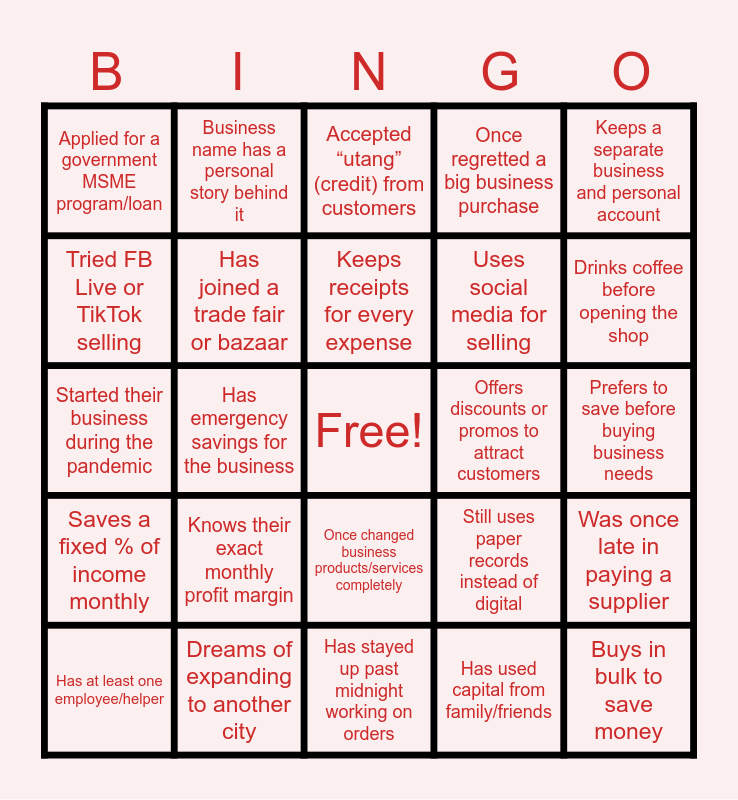 | B | I | N | G | O |
|---|---|---|---|---|
| Applied for a government MSME program/loan | Business name has a personal story behind it | Accepted "utang" (credit) from customers | Once regretted a big business purchase | Keeps a separate business and personal account |
| Tried FB Live or TikTok selling | Has joined a trade fair or bazaar | Keeps receipts for every expense | Uses social media for selling | Drinks coffee before opening the shop |
| Started their business during the pandemic | Has emergency savings for the business | Free! | Offers discounts or promos to attract customers | Prefers to save before buying business needs |
| Saves a fixed % of income monthly | Knows their exact monthly profit margin | Once changed business products/services completely | Still uses paper records instead of digital | Was once late in paying a supplier |
| Has at least one employee/helper | Dreams of expanding to another city | Has stayed up past midnight working on orders | Has used capital from family/friends | Buys in bulk to save money |